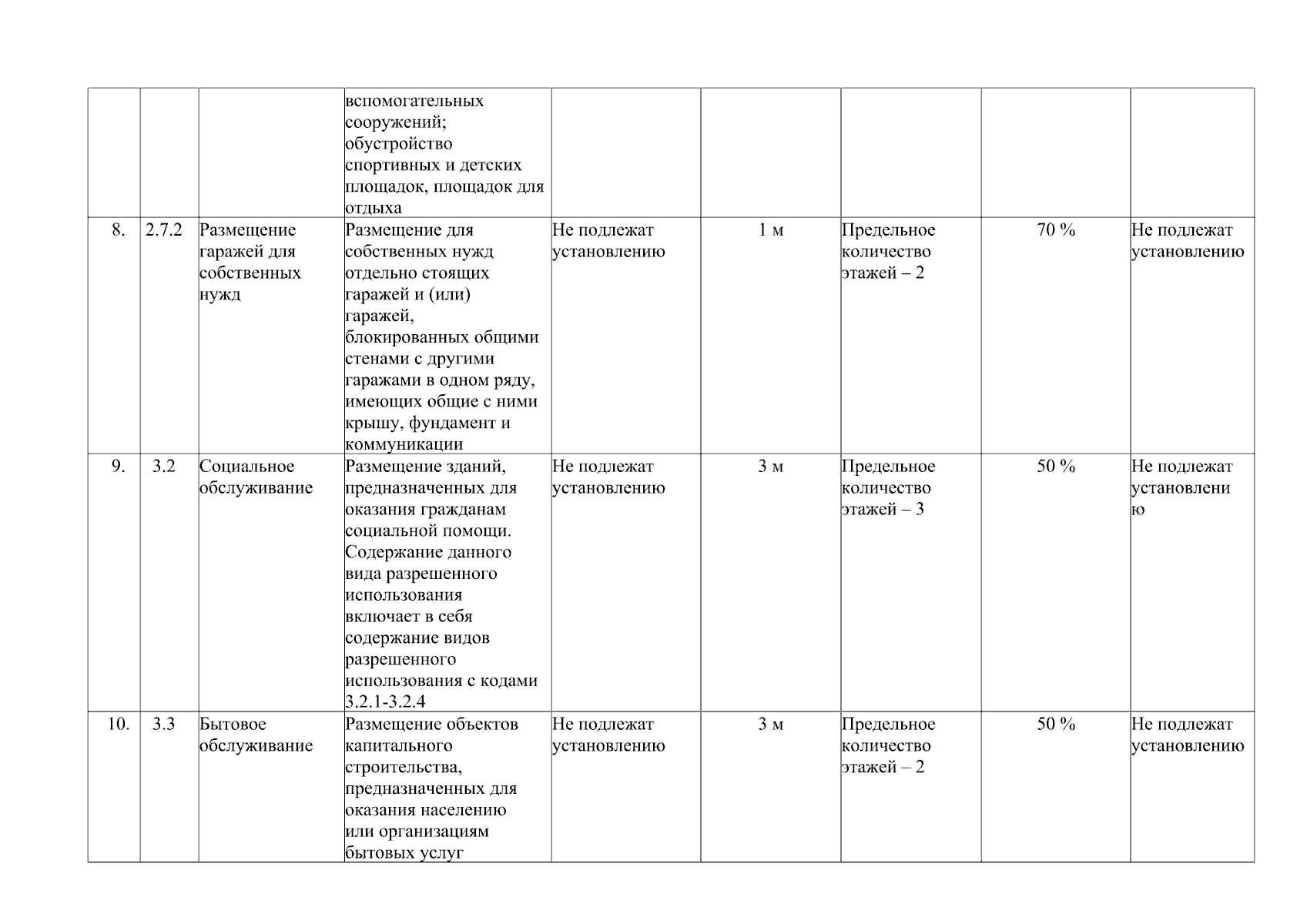 | | | | | | | | | |
|---|---|---|---|---|---|---|---|---|
| | | | вспомогательных сооружений; обустройство спортивных и детских площадок, площадок для отдыха | | | | | |
| 8. | 2.7.2 | Размещение гаражей для собственных нужд | Размещение для собственных нужд отдельно стоящих гаражей и (или) гаражей, блокированных общими стенами с другими гаражами в одном ряду, имеющих общие с ними крышу, фундамент и коммуникации | Не подлежат установлению | 1 м | Предельное количество этажей – 2 | 70 % | Не подлежат установлению |
| 9. | 3.2 | Социальное обслуживание | Размещение зданий, предназначенных для оказания гражданам социальной помощи. Содержание данного вида разрешенного использования включает в себя содержание видов разрешенного использования с кодами 3.2.1-3.2.4 | Не подлежат установлению | 3 м | Предельное количество этажей – 3 | 50 % | Не подлежат установлени ю |
| 10. | 3.3 | Бытовое обслуживание | Размещение объектов капитального строительства, предназначенных для оказания населению или организациям бытовых услуг | Не подлежат установлению | 3 м | Предельное количество этажей – 2 | 50 % | Не подлежат установлению |